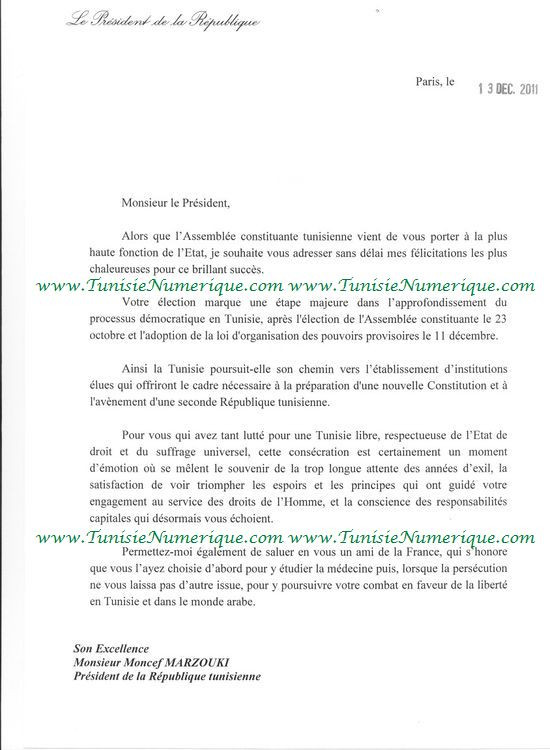 Le Président de la République

Paris, le 13 DEC. 2011

Monsieur le Président,

Alors que l'Assemblée constituante tunisienne vient de vous porter à la plus haute fonction de l'Etat, je souhaite vous adresser sans délai mes félicitations les plus chaleureuses pour ce brillant succès.

www.TunisieNumerique.com www.TunisieNumerique.com

Votre élection marque une étape majeure dans l'approfondissement du processus démocratique en Tunisie, après l'élection de l'Assemblée constituante le 23 octobre et l'adoption de la loi d'organisation des pouvoirs provisoires le 11 décembre.

Ainsi la Tunisie poursuit-elle son chemin vers l'établissement d'institutions élues qui offriront le cadre nécessaire à la préparation d'une nouvelle Constitution et à l'avènement d'une seconde République tunisienne.

Pour vous qui avez tant lutté pour une Tunisie libre, respectueuse de l'Etat de droit et du suffrage universel, cette consécration est certainement un moment d'émotion où se mêlent le souvenir de la trop longue attente des années d'exil, la satisfaction de voir triompher les espoirs et les principes qui ont guidé votre engagement au service des droits de l'Homme, et la conscience des responsabilités capitales qui désormais vous échoient.

www.TunisieNumerique.com www.TunisieNumerique.com

Permettez-moi également de saluer en vous un ami de la France, qui s'honore que vous l'ayez choisie d'abord pour y étudier la médecine puis, lorsque la persécution ne vous laissa pas d'autre issue, pour y poursuivre votre combat en faveur de la liberté en Tunisie et dans le monde arabe.

Son Excellence
Monsieur Moncef MARZOUKI
Président de la République tunisienne